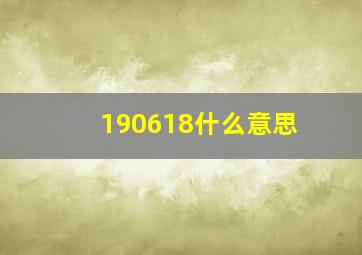 190618什么意思